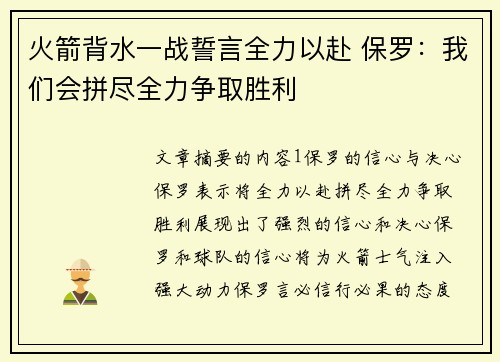 火箭背水一战誓言全力以赴 保罗：我们会拼尽全力争取胜利

文章摘要的内容1保罗的信心与决心保罗表示将全力以赴拼尽全力争取胜利展现出了强烈的信心和决心保罗和球队的信心将为火箭士气注入强大动力保罗言必信行必果的态度